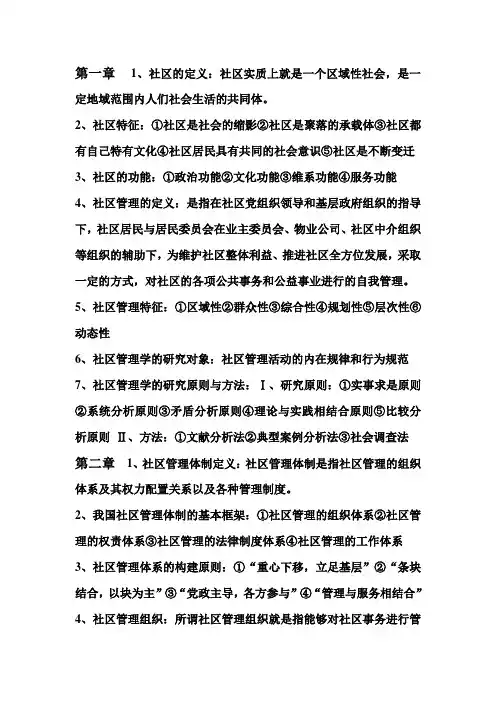 第一章　1、社区的定义：社区实质上就是一个区域性社会，是一定地域范围内人们社会生活的共同体。

2、社区特征：①社区是社会的缩影②社区是聚落的承载体③社区都有自己特有文化④社区居民具有共同的社会意识⑤社区是不断变迁

3、社区的功能：①政治功能②文化功能③维系功能④服务功能

4、社区管理的定义：是指在社区党组织领导和基层政府组织的指导下，社区居民与居民委员会在业主委员会、物业公司、社区中介组织等组织的辅助下，为维护社区整体利益、推进社区全方位发展，采取一定的方式，对社区的各项公共事务和公益事业进行的自我管理。

5、社区管理特征：①区域性②群众性③综合性④规划性⑤层次性⑥动态性

6、社区管理学的研究对象：社区管理活动的内在规律和行为规范

7、社区管理学的研究原则与方法：Ⅰ、研究原则：①实事求是原则②系统分析原则③矛盾分析原则④理论与实践相结合原则⑤比较分析原则　Ⅱ、方法：①文献分析法②典型案例分析法③社会调查法

第二章　1、社区管理体制定义：社区管理体制是指社区管理的组织体系及其权力配置关系以及各种管理制度。

2、我国社区管理体制的基本框架：①社区管理的组织体系②社区管理的权责体系③社区管理的法律制度体系④社区管理的工作体系

3、社区管理体系的构建原则：①“重心下移，立足基层”②“条块结合，以块为主”③“党政主导，各方参与”④“管理与服务相结合”

4、社区管理组织：所谓社区管理组织就是指能够对社区事务进行管